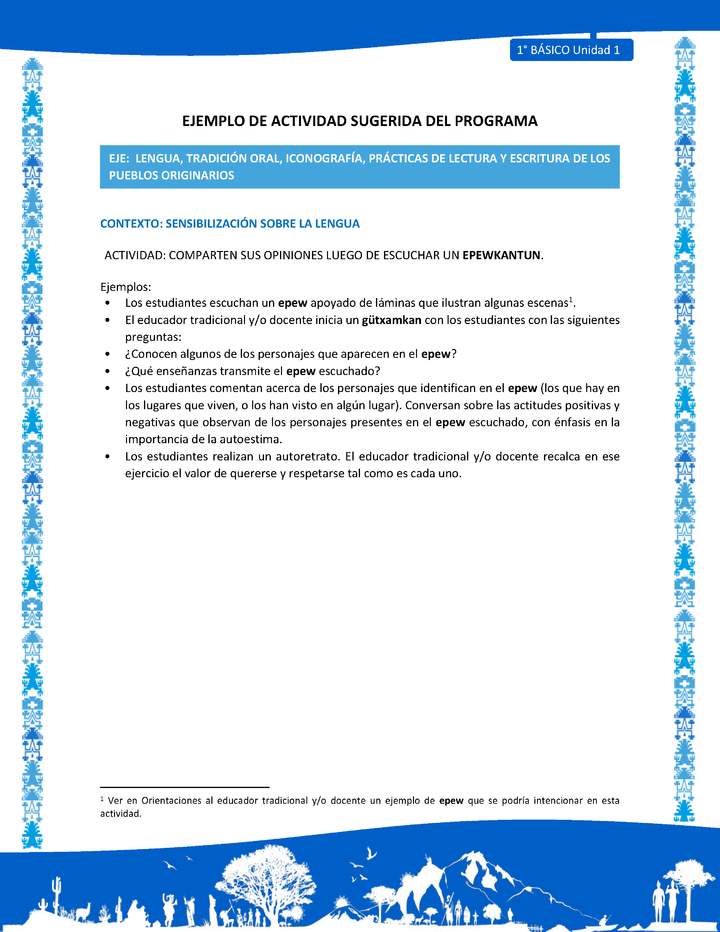 1° BÁSICO Unidad 1

EJEMPLO DE ACTIVIDAD SUGERIDA DEL PROGRAMA

EJE: LENGUA, TRADICIÓN ORAL, ICONOGRAFÍA, PRÁCTICAS DE LECTURA Y ESCRITURA DE LOS PUEBLOS ORIGINARIOS

CONTEXTO: SENSIBILIZACIÓN SOBRE LA LENGUA

ACTIVIDAD: COMPARTEN SUS OPINIONES LUEGO DE ESCUCHAR UN EPEWKANTUN.

Ejemplos:
• Los estudiantes escuchan un epew apoyado de láminas que ilustran algunas escenas$^1$.
• El educador tradicional y/o docente inicia un gütxamkan con los estudiantes con las siguientes preguntas:
• ¿Conocen algunos de los personajes que aparecen en el epew?
• ¿Qué enseñanzas transmite el epew escuchado?
• Los estudiantes comentan acerca de los personajes que identifican en el epew (los que hay en los lugares que viven, o los han visto en algún lugar). Conversan sobre las actitudes positivas y negativas que observan de los personajes presentes en el epew escuchado, con énfasis en la importancia de la autoestima.
• Los estudiantes realizan un autoretrato. El educador tradicional y/o docente recalca en ese ejercicio el valor de quererse y respetarse tal como es cada uno.

$^1$ Ver en Orientaciones al educador tradicional y/o docente un ejemplo de epew que se podría intencionar en esta actividad.